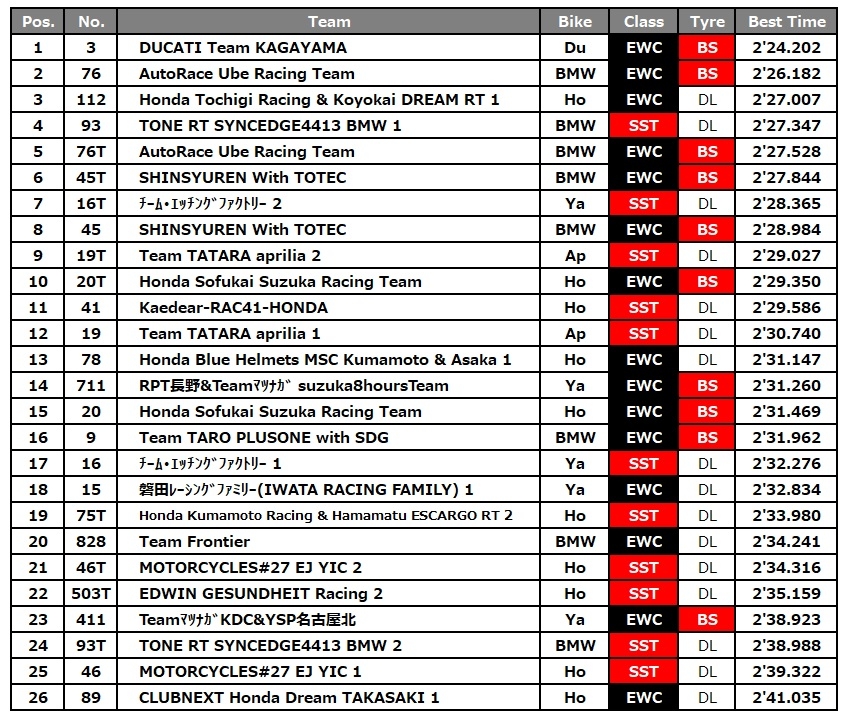 | Pos. | No. | Team | Bike | Class | Tyre | Best Time |
|---|---|---|---|---|---|---|
| 1 | 3 | DUCATI Team KAGAYAMA | Du | EWC | BS | 2'24.202 |
| 2 | 76 | AutoRace Ube Racing Team | BMW | EWC | BS | 2'26.182 |
| 3 | 112 | Honda Tochigi Racing & Koyokai DREAM RT 1 | Ho | EWC | DL | 2'27.007 |
| 4 | 93 | TONE RT SYNCEDGE4413 BMW 1 | BMW | SST | DL | 2'27.347 |
| 5 | 76T | AutoRace Ube Racing Team | BMW | EWC | BS | 2'27.528 |
| 6 | 45T | SHINSYUREN With TOTEC | BMW | EWC | BS | 2'27.844 |
| 7 | 16T | ﾁｰﾑ･ｴｯﾁﾝｸﾞﾌｧｸﾄﾘｰ 2 | Ya | SST | DL | 2'28.365 |
| 8 | 45 | SHINSYUREN With TOTEC | BMW | EWC | BS | 2'28.984 |
| 9 | 19T | Team TATARA aprilia 2 | Ap | SST | DL | 2'29.027 |
| 10 | 20T | Honda Sofukai Suzuka Racing Team | Ho | EWC | BS | 2'29.350 |
| 11 | 41 | Kaedear-RAC41-HONDA | Ho | SST | DL | 2'29.586 |
| 12 | 19 | Team TATARA aprilia 1 | Ap | SST | DL | 2'30.740 |
| 13 | 78 | Honda Blue Helmets MSC Kumamoto & Asaka 1 | Ho | EWC | DL | 2'31.147 |
| 14 | 711 | RPT長野&Teamﾏﾂﾅｶﾞ suzuka8hoursTeam | Ya | EWC | BS | 2'31.260 |
| 15 | 20 | Honda Sofukai Suzuka Racing Team | Ho | EWC | BS | 2'31.469 |
| 16 | 9 | Team TARO PLUSONE with SDG | BMW | EWC | BS | 2'31.962 |
| 17 | 16 | ﾁｰﾑ･ｴｯﾁﾝｸﾞﾌｧｸﾄﾘｰ 1 | Ya | SST | DL | 2'32.276 |
| 18 | 15 | 磐田ﾚｰｼﾝｸﾞﾌｧﾐﾘｰ(IWATA RACING FAMILY) 1 | Ya | EWC | DL | 2'32.834 |
| 19 | 75T | Honda Kumamoto Racing & Hamamatu ESCARGO RT 2 | Ho | SST | DL | 2'33.980 |
| 20 | 828 | Team Frontier | BMW | EWC | DL | 2'34.241 |
| 21 | 46T | MOTORCYCLES#27 EJ YIC 2 | Ho | SST | DL | 2'34.316 |
| 22 | 503T | EDWIN GESUNDHEIT Racing 2 | Ho | SST | DL | 2'35.159 |
| 23 | 411 | TeamﾏﾂﾅｶﾞKDC&YSP名古屋北 | Ya | EWC | BS | 2'38.923 |
| 24 | 93T | TONE RT SYNCEDGE4413 BMW 2 | BMW | SST | DL | 2'38.988 |
| 25 | 46 | MOTORCYCLES#27 EJ YIC 1 | Ho | SST | DL | 2'39.322 |
| 26 | 89 | CLUBNEXT Honda Dream TAKASAKI 1 | Ho | EWC | DL | 2'41.035 |